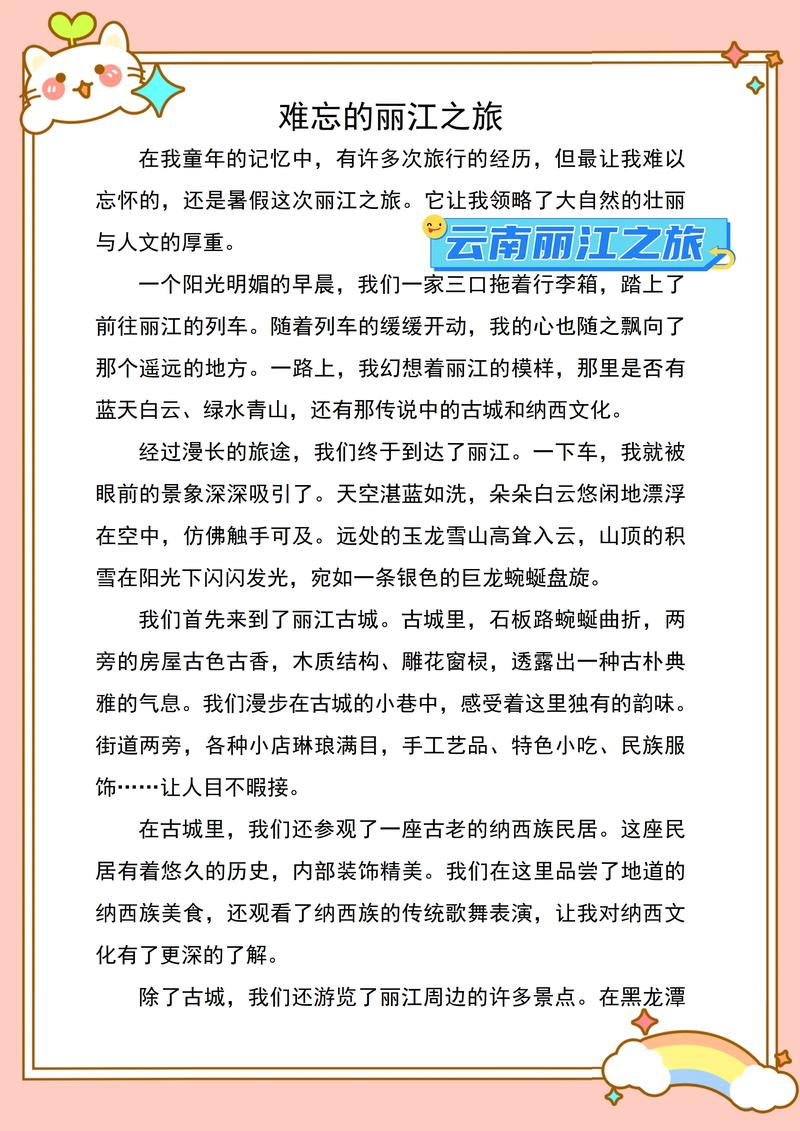 难忘的丽江之旅

在我童年的记忆中，有许多次旅行的经历，但最让我难以忘怀的，还是暑假这次丽江之旅。它让我领略了大自然的壮丽与人文的厚重。

云南丽江之旅

一个阳光明媚的早晨，我们一家三口拖着行李箱，踏上了前往丽江的列车。随着列车的缓缓开动，我的心也随之飘向了那个遥远的地方。一路上，我幻想着丽江的模样，那里是否有蓝天白云、绿水青山，还有那传说中的古城和纳西文化。

经过漫长的旅途，我们终于到达了丽江。一下车，我就被眼前的景象深深吸引了。天空湛蓝如洗，朵朵白云悠闲地漂浮在空中，仿佛触手可及。远处的玉龙雪山高耸入云，山顶的积雪在阳光下闪闪发光，宛如一条银色的巨龙蜿蜒盘旋。

我们首先来到了丽江古城。古城里，石板路蜿蜒曲折，两旁的房屋古色古香，木质结构、雕花窗棂，透露出一种古朴典雅的气息。我们漫步在古城的小巷中，感受着这里独有的韵味。街道两旁，各种小店琳琅满目，手工艺品、特色小吃、民族服饰……让人目不暇接。

在古城里，我们还参观了一座古老的纳西族民居。这座民居有着悠久的历史，内部装饰精美。我们在这里品尝了地道的纳西族美食，还观看了纳西族的传统歌舞表演，让我对纳西文化有了更深的了解。

除了古城，我们还游览了丽江周边的许多景点。在黑龙潭